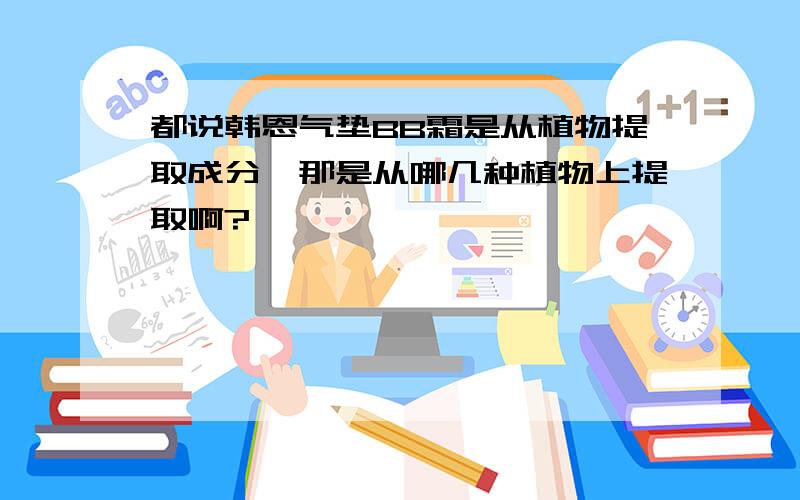 abc

1+1=

都说韩恩气垫BB霜是从植物提取成分，那是从哪几种植物上提取啊?